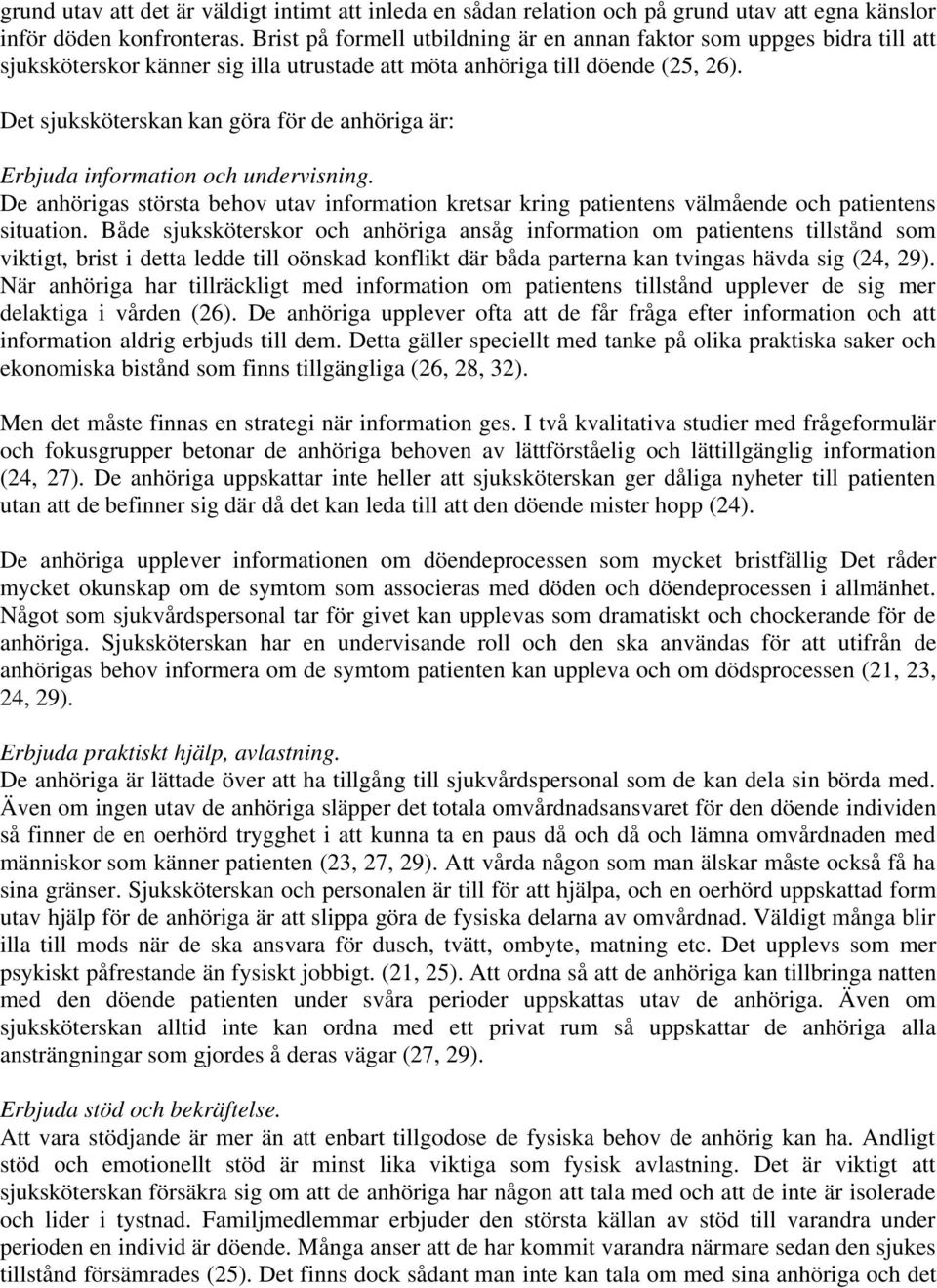 grund utav att det är väldigt intimt att inleda en sådan relation och på grund utav att egna känslor inför döden konfronteras. Brist på formell utbildning är en annan faktor som uppges bidra till att sjuksköterskor känner sig illa utrustade att möta anhöriga till döende (25, 26).

Det sjuksköterskan kan göra för de anhöriga är:

Erbjuda information och undervisning.
De anhörigas största behov utav information kretsar kring patientens välmående och patientens situation. Både sjuksköterskor och anhöriga ansåg information om patientens tillstånd som viktigt, brist i detta ledde till oönskad konflikt där båda parterna kan tvingas hävda sig (24, 29). När anhöriga har tillräckligt med information om patientens tillstånd upplever de sig mer delaktiga i vården (26). De anhöriga upplever ofta att de får fråga efter information och att information aldrig erbjuds till dem. Detta gäller speciellt med tanke på olika praktiska saker och ekonomiska bistånd som finns tillgängliga (26, 28, 32).

Men det måste finnas en strategi när information ges. I två kvalitativa studier med frågeformulär och fokusgrupper betonar de anhöriga behoven av lättförståelig och lättillgänglig information (24, 27). De anhöriga uppskattar inte heller att sjuksköterskan ger dåliga nyheter till patienten utan att de befinner sig där då det kan leda till att den döende mister hopp (24).

De anhöriga upplever informationen om döendeprocessen som mycket bristfällig Det råder mycket okunskap om de symtom som associeras med döden och döendeprocessen i allmänhet. Något som sjukvårdspersonal tar för givet kan upplevas som dramatiskt och chockerande för de anhöriga. Sjuksköterskan har en undervisande roll och den ska användas för att utifrån de anhörigas behov informera om de symtom patienten kan uppleva och om dödsprocessen (21, 23, 24, 29).

Erbjuda praktiskt hjälp, avlastning.
De anhöriga är lättade över att ha tillgång till sjukvårdspersonal som de kan dela sin börda med. Även om ingen utav de anhöriga släpper det totala omvårdnadsansvaret för den döende individen så finner de en oerhörd trygghet i att kunna ta en paus då och då och lämna omvårdnaden med människor som känner patienten (23, 27, 29). Att vårda någon som man älskar måste också få ha sina gränser. Sjuksköterskan och personalen är till för att hjälpa, och en oerhörd uppskattad form utav hjälp för de anhöriga är att slippa göra de fysiska delarna av omvårdnad. Väldigt många blir illa till mods när de ska ansvara för dusch, tvätt, ombyte, matning etc. Det upplevs som mer psykiskt påfrestande än fysiskt jobbigt. (21, 25). Att ordna så att de anhöriga kan tillbringa natten med den döende patienten under svåra perioder uppskattas utav de anhöriga. Även om sjuksköterskan alltid inte kan ordna med ett privat rum så uppskattar de anhöriga alla ansträngningar som gjordes å deras vägar (27, 29).

Erbjuda stöd och bekräftelse.
Att vara stödjande är mer än att enbart tillgodose de fysiska behov de anhörig kan ha. Andligt stöd och emotionellt stöd är minst lika viktiga som fysisk avlastning. Det är viktigt att sjuksköterskan försäkra sig om att de anhöriga har någon att tala med och att de inte är isolerade och lider i tystnad. Familjmedlemmar erbjuder den största källan av stöd till varandra under perioden en individ är döende. Många anser att de har kommit varandra närmare sedan den sjukes tillstånd försämrades (25). Det finns dock sådant man inte kan tala om med sina anhöriga och det